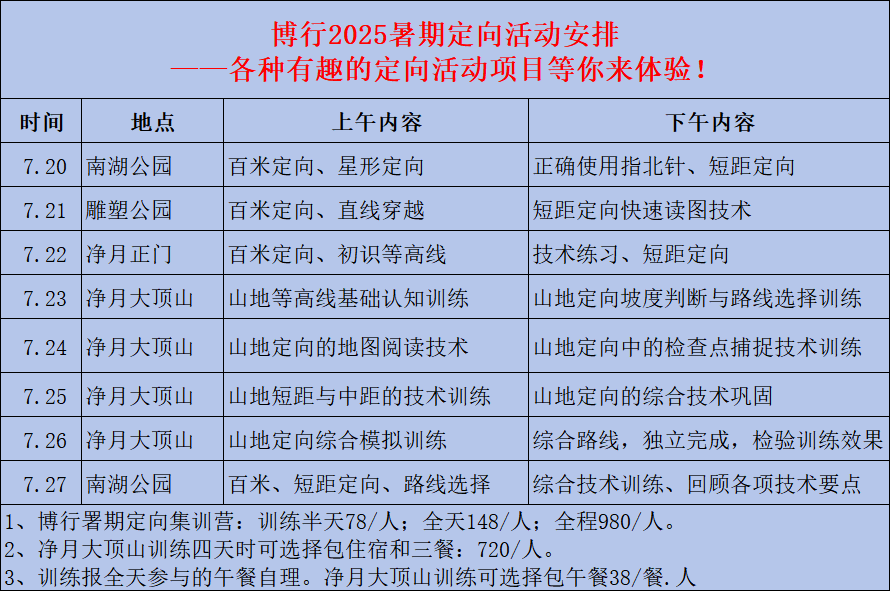 博行2025暑期定向活动安排
——各种有趣的定向活动项目等你来体验！

| 时间 | 地点 | 上午内容 | 下午内容 |
|---|---|---|---|
| 7.20 | 南湖公园 | 百米定向、星形定向 | 正确使用指北针、短距定向 |
| 7.21 | 雕塑公园 | 百米定向、直线穿越 | 短距定向快速读图技术 |
| 7.22 | 净月正门 | 百米定向、初识等高线 | 技术练习、短距定向 |
| 7.23 | 净月大顶山 | 山地等高线基础认知训练 | 山地定向坡度判断与路线选择训练 |
| 7.24 | 净月大顶山 | 山地定向的地图阅读技术 | 山地定向中的检查点捕捉技术训练 |
| 7.25 | 净月大顶山 | 山地短距与中距的技术训练 | 山地定向的综合技术巩固 |
| 7.26 | 净月大顶山 | 山地定向综合模拟训练 | 综合路线，独立完成，检验训练效果 |
| 7.27 | 南湖公园 | 百米、短距定向、路线选择 | 综合技术训练、回顾各项技术要点 |

1、博行暑期定向集训营：训练半天78/人；全天148/人；全程980/人。
2、净月大顶山训练四天时可选择包住宿和三餐：720/人。
3、训练报全天参与的午餐自理。净月大顶山训练可选择包午餐38/餐.人